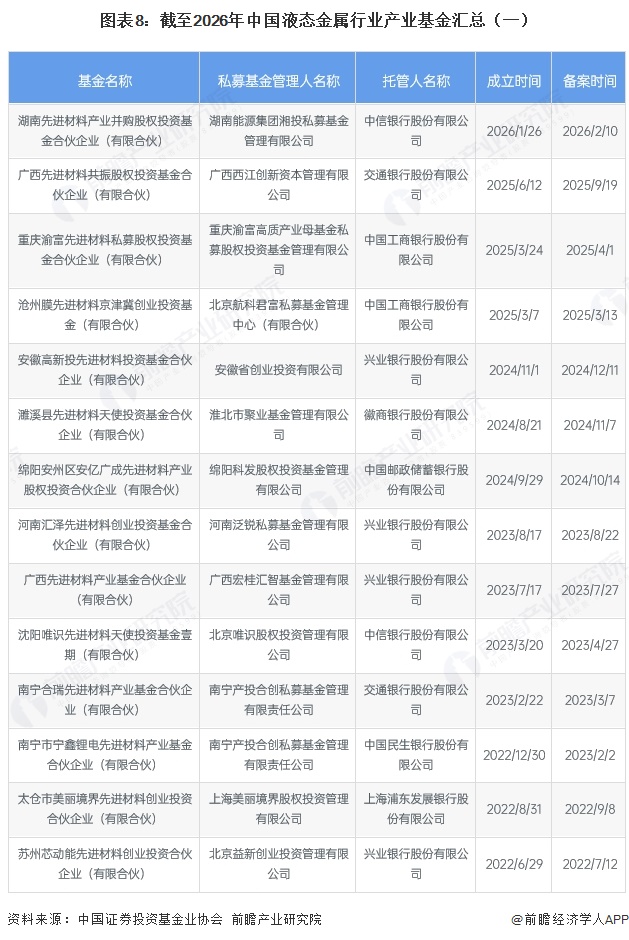 图表8：截至2026年中国液态金属行业产业基金汇总（一）

| 基金名称 | 私募基金管理人名称 | 托管人名称 | 成立时间 | 备案时间 |
|---|---|---|---|---|
| 湖南先进材料产业并购股权投资基金合伙企业（有限合伙） | 湖南能源集团湘投私募基金管理有限公司 | 中信银行股份有限公司 | 2026/1/26 | 2026/2/10 |
| 广西先进材料共振股权投资基金合伙企业（有限合伙） | 广西西江创新资本管理有限公司 | 交通银行股份有限公司 | 2025/6/12 | 2025/9/19 |
| 重庆渝富先进材料私募股权投资基金合伙企业（有限合伙） | 重庆渝富高质产业母基金私募股权投资基金管理有限公司 | 中国工商银行股份有限公司 | 2025/3/24 | 2025/4/1 |
| 沧州膜先进材料京津冀创业投资基金（有限合伙） | 北京航科君富私募基金管理中心（有限合伙） | 中国工商银行股份有限公司 | 2025/3/7 | 2025/3/13 |
| 安徽高新投先进材料投资基金合伙企业（有限合伙） | 安徽省创业投资有限公司 | 兴业银行股份有限公司 | 2024/11/1 | 2024/12/11 |
| 濉溪县先进材料天使投资基金合伙企业（有限合伙） | 淮北市聚业基金管理有限公司 | 徽商银行股份有限公司 | 2024/8/21 | 2024/11/7 |
| 绵阳安州区安亿广成先进材料产业股权投资合伙企业（有限合伙） | 绵阳科发股权投资基金管理有限公司 | 中国邮政储蓄银行股份有限公司 | 2024/9/29 | 2024/10/14 |
| 河南汇泽先进材料创业投资基金合伙企业（有限合伙） | 河南泛锐私募基金管理有限公司 | 兴业银行股份有限公司 | 2023/8/17 | 2023/8/22 |
| 广西先进材料产业基金合伙企业（有限合伙） | 广西宏桂汇智基金管理有限公司 | 兴业银行股份有限公司 | 2023/7/17 | 2023/7/27 |
| 沈阳唯识先进材料天使投资基金壹期（有限合伙） | 北京唯识股权投资管理有限公司 | 中信银行股份有限公司 | 2023/3/20 | 2023/4/27 |
| 南宁合瑞先进材料产业基金合伙企业（有限合伙） | 南宁产投合创私募基金管理有限责任公司 | 交通银行股份有限公司 | 2023/2/22 | 2023/3/7 |
| 南宁市宁鑫锂电先进材料产业基金合伙企业（有限合伙） | 南宁产投合创私募基金管理有限责任公司 | 中国民生银行股份有限公司 | 2022/12/30 | 2023/2/2 |
| 太仓市美丽境界先进材料创业投资合伙企业（有限合伙） | 上海美丽境界股权投资管理有限公司 | 上海浦东发展银行股份有限公司 | 2022/8/31 | 2022/9/8 |
| 苏州芯动能先进材料创业投资合伙企业（有限合伙） | 北京益新创业投资有限公司 | 兴业银行股份有限公司 | 2022/6/29 | 2022/7/12 |

资料来源：中国证券投资基金业协会 前瞻产业研究院

@前瞻经济学人APP